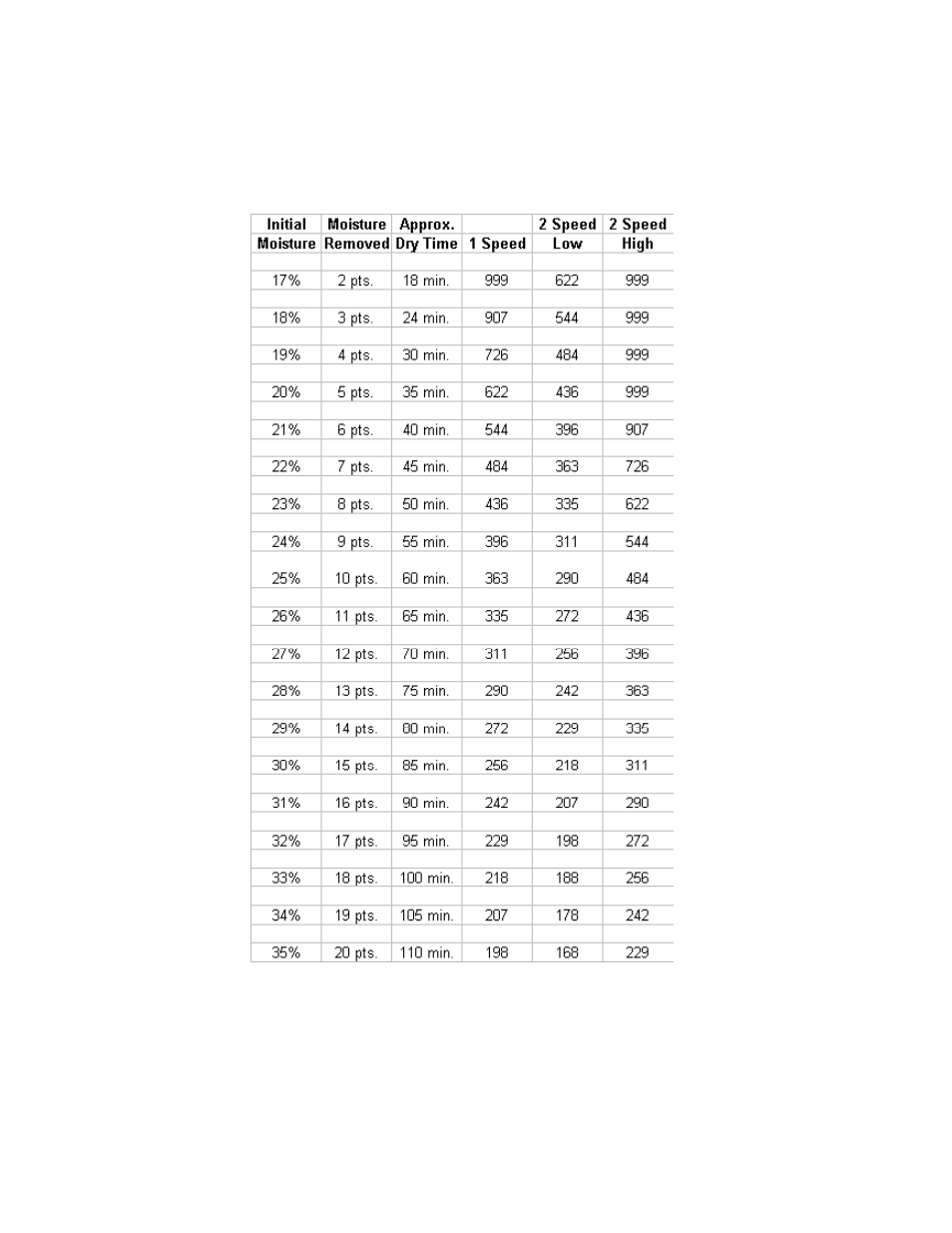 | Initial Moisture | Moisture Removed | Approx. Dry Time | 1 Speed | 2 Speed Low | 2 Speed High |
|---|---|---|---|---|---|
| 17% | 2 pts. | 18 min. | 999 | 622 | 999 |
| 18% | 3 pts. | 24 min. | 907 | 544 | 999 |
| 19% | 4 pts. | 30 min. | 726 | 484 | 999 |
| 20% | 5 pts. | 35 min. | 622 | 436 | 999 |
| 21% | 6 pts. | 40 min. | 544 | 396 | 907 |
| 22% | 7 pts. | 45 min. | 484 | 363 | 726 |
| 23% | 8 pts. | 50 min. | 436 | 335 | 622 |
| 24% | 9 pts. | 55 min. | 396 | 311 | 544 |
| 25% | 10 pts. | 60 min. | 363 | 290 | 484 |
| 26% | 11 pts. | 65 min. | 335 | 272 | 436 |
| 27% | 12 pts. | 70 min. | 311 | 256 | 396 |
| 28% | 13 pts. | 75 min. | 290 | 242 | 363 |
| 29% | 14 pts. | 80 min. | 272 | 229 | 335 |
| 30% | 15 pts. | 85 min. | 256 | 218 | 311 |
| 31% | 16 pts. | 90 min. | 242 | 207 | 290 |
| 32% | 17 pts. | 95 min. | 229 | 198 | 272 |
| 33% | 18 pts. | 100 min. | 218 | 188 | 256 |
| 34% | 19 pts. | 105 min. | 207 | 178 | 242 |
| 35% | 20 pts. | 110 min. | 198 | 168 | 229 |